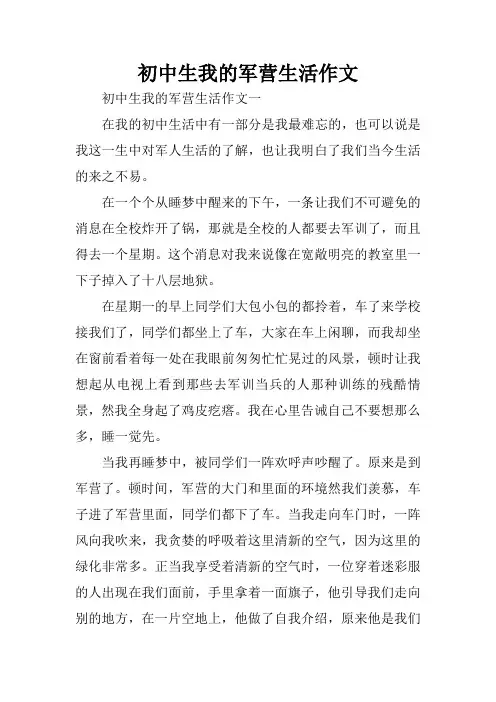 初中生我的军营生活作文

初中生我的军营生活作文一

在我的初中生活中有一部分是我最难忘的，也可以说是我这一生中对军人生活的了解，也让我明白了我们当今生活的来之不易。

在一个个从睡梦中醒来的下午，一条让我们不可避免的消息在全校炸开了锅，那就是全校的人都要去军训了，而且得去一个星期。这个消息对我来说像在宽敞明亮的教室里一下子掉入了十八层地狱。

在星期一的早上同学们大包小包的都拎着，车了来学校接我们了，同学们都坐上了车，大家在车上闲聊，而我却坐在窗前看着每一处在我眼前匆匆忙忙晃过的风景，顿时让我想起从电视上看到那些去军训当兵的人那种训练的残酷情景，然我全身起了鸡皮疙瘩。我在心里告诫自己不要想那么多，睡一觉先。

当我再睡梦中，被同学们一阵欢呼声吵醒了。原来是到军营了。顿时间，军营的大门和里面的环境然我们羡慕，车子进了军营里面，同学们都下了车。当我走向车门时，一阵风向我吹来，我贪婪的呼吸着这里清新的空气，因为这里的绿化非常多。正当我享受着清新的空气时，一位穿着迷彩服的人出现在我们面前，手里拿着一面旗子，他引导我们走向别的地方，在一片空地上，他做了自我介绍，原来他是我们